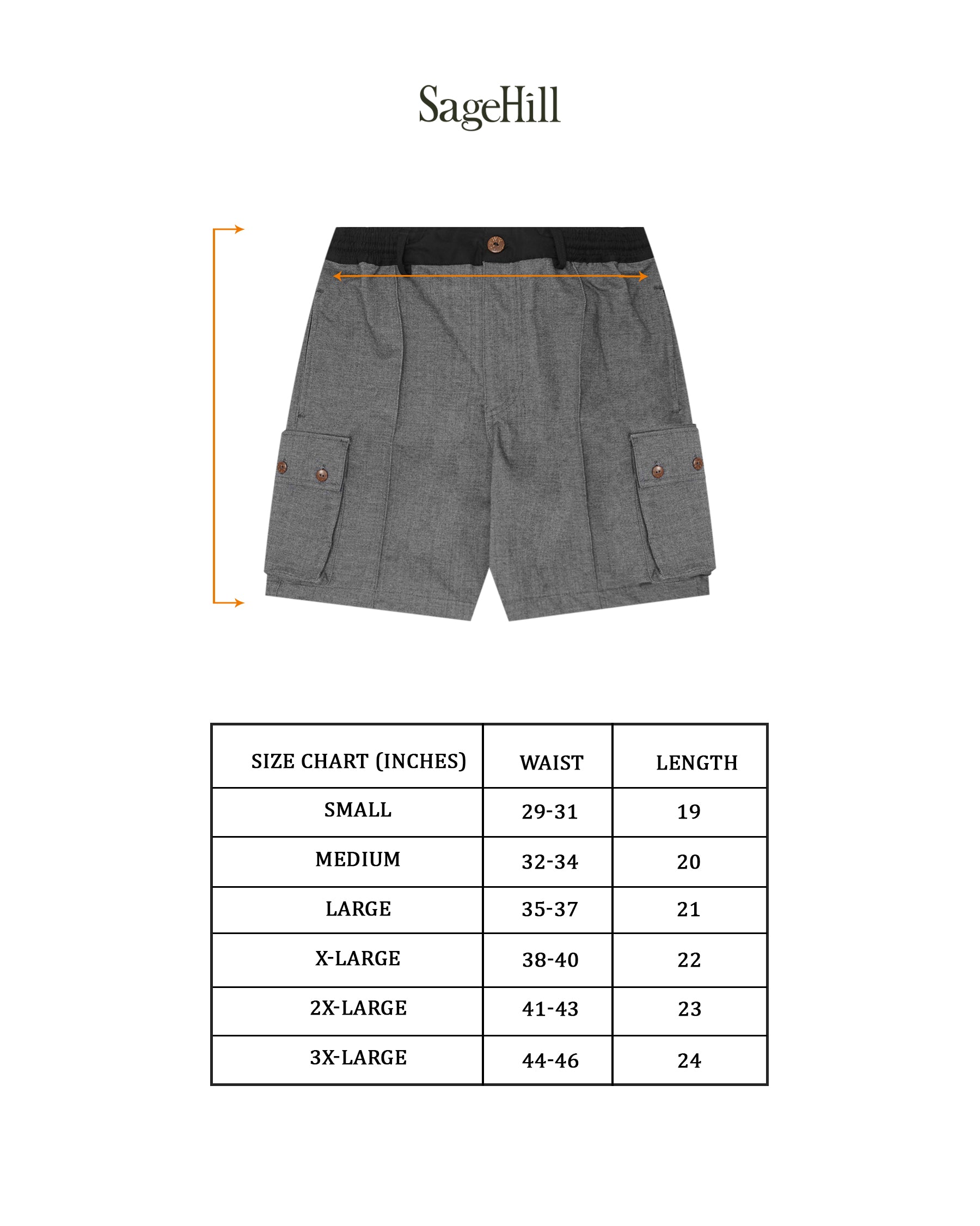 SageHill

| SIZE CHART (INCHES) | WAIST | LENGTH |
|---|---|---|
| SMALL | 29-31 | 19 |
| MEDIUM | 32-34 | 20 |
| LARGE | 35-37 | 21 |
| X-LARGE | 38-40 | 22 |
| 2X-LARGE | 41-43 | 23 |
| 3X-LARGE | 44-46 | 24 |